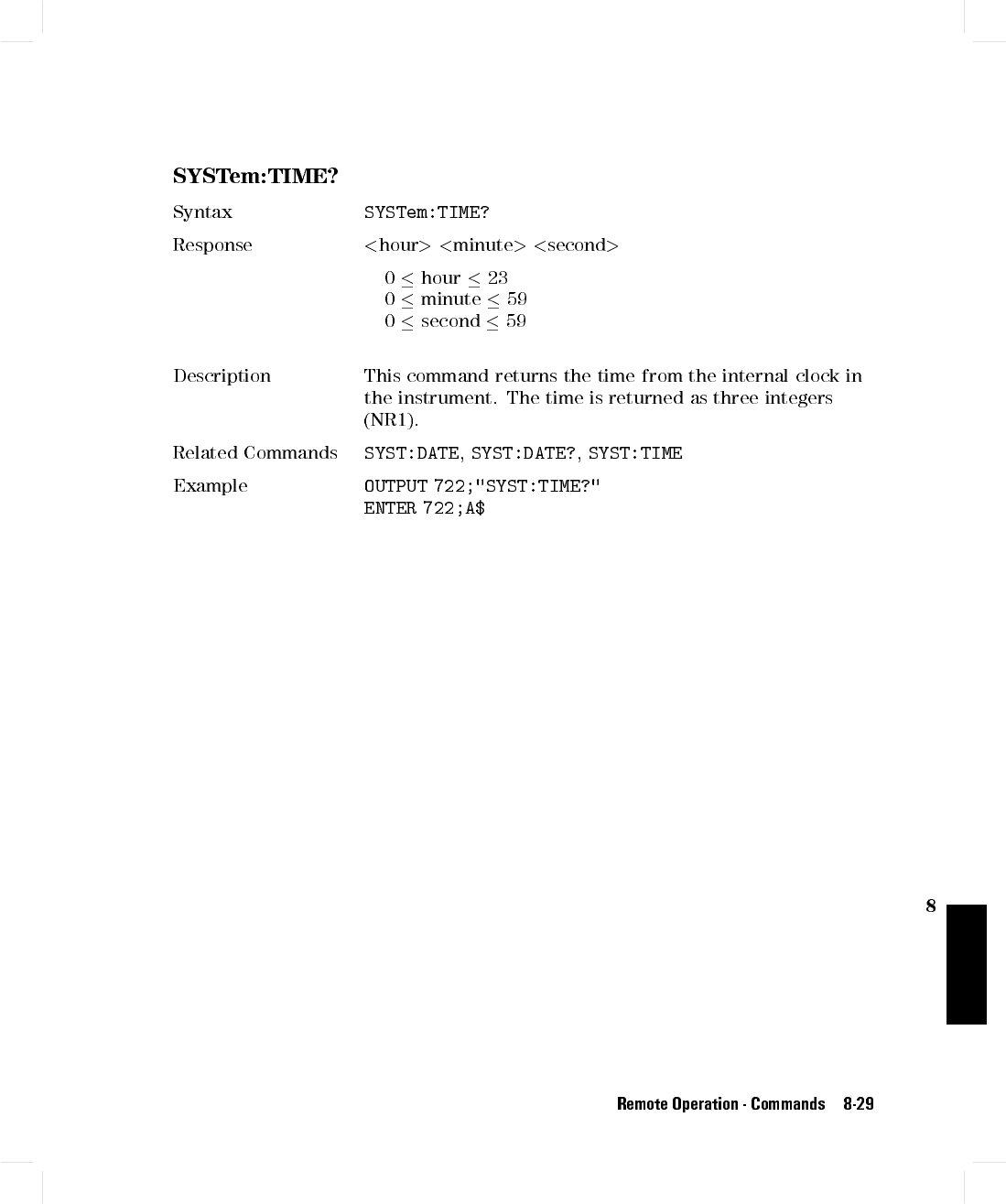 SYSTem:TIME?

Syntax SYSTem:TIME?

Response <hour> <minute> <second>

$0 \leq$ hour $\leq 23$
$0 \leq$ minute $\leq 59$
$0 \leq$ second $\leq 59$

Description This command returns the time from the internal clock in the instrument. The time is returned as three integers (NR1).

Related Commands SYST:DATE, SYST:DATE?, SYST:TIME

Example OUTPUT 722;"SYST:TIME?"
ENTER 722;A$

8

Remote Operation - Commands 8-29